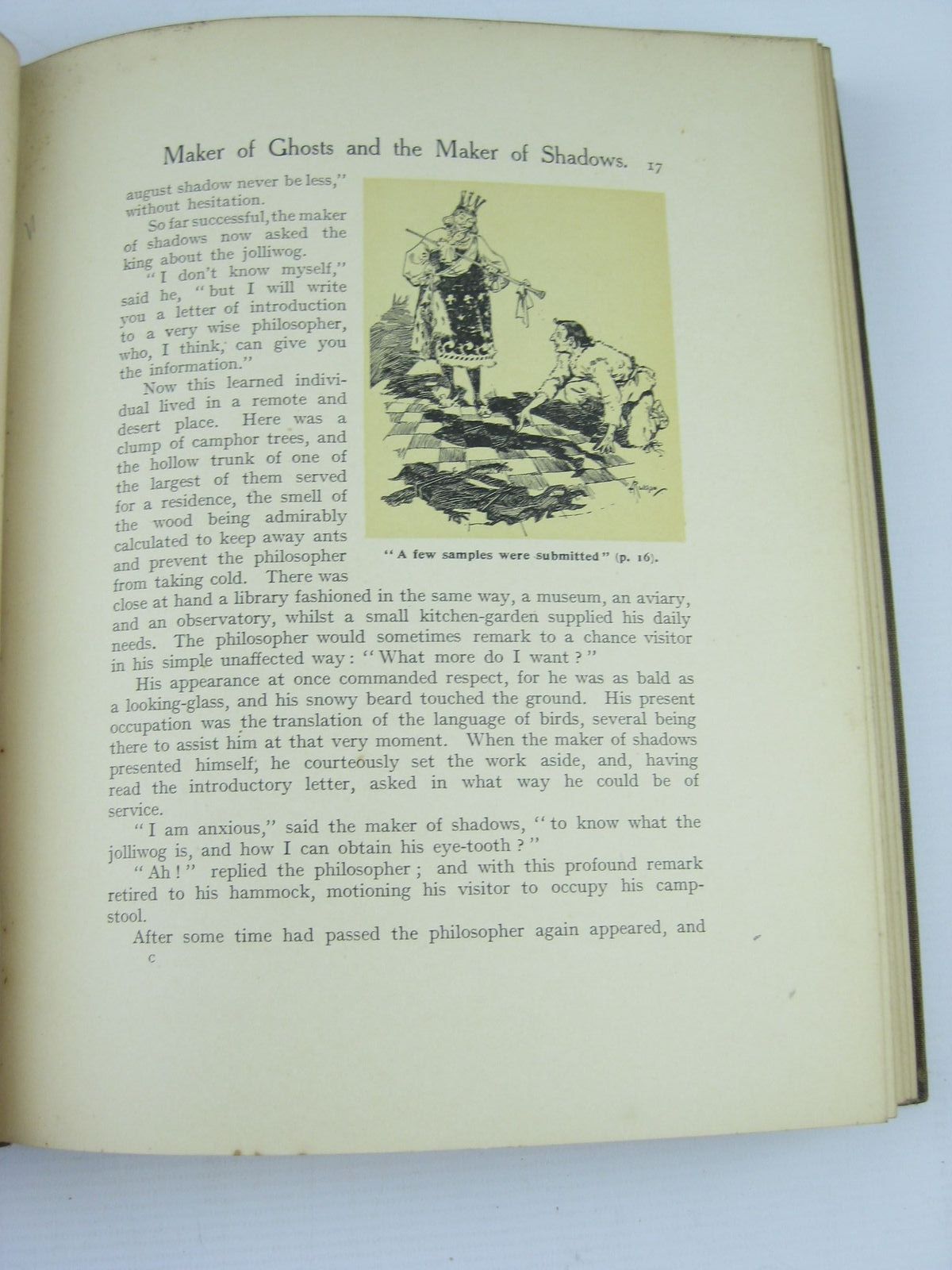 Maker of Ghosts and the Maker of Shadows. 17

august shadow never be less," without hesitation.

So far successful, the maker of shadows now asked the king about the jolliwog.

"I don't know myself," said he, "but I will write you a letter of introduction to a very wise philosopher, who, I think, can give you the information."

Now this learned individual lived in a remote and desert place. Here was a clump of camphor trees, and the hollow trunk of one of the largest of them served for a residence, the smell of the wood being admirably calculated to keep away ants and prevent the philosopher from taking cold. There was close at hand a library fashioned in the same way, a museum, an aviary, and an observatory, whilst a small kitchen-garden supplied his daily needs. The philosopher would sometimes remark to a chance visitor in his simple unaffected way: "What more do I want?"

"A few samples were submitted" (p. 16).

His appearance at once commanded respect, for he was as bald as a looking-glass, and his snowy beard touched the ground. His present occupation was the translation of the language of birds, several being there to assist him at that very moment. When the maker of shadows presented himself, he courteously set the work aside, and, having read the introductory letter, asked in what way he could be of service.

"I am anxious," said the maker of shadows, "to know what the jolliwog is, and how I can obtain his eye-tooth?"

"Ah!" replied the philosopher; and with this profound remark retired to his hammock, motioning his visitor to occupy his camp-stool.

After some time had passed the philosopher again appeared, and

C